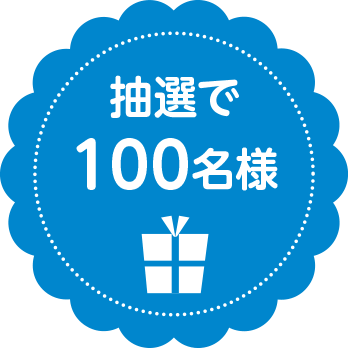 抽選で
100名様